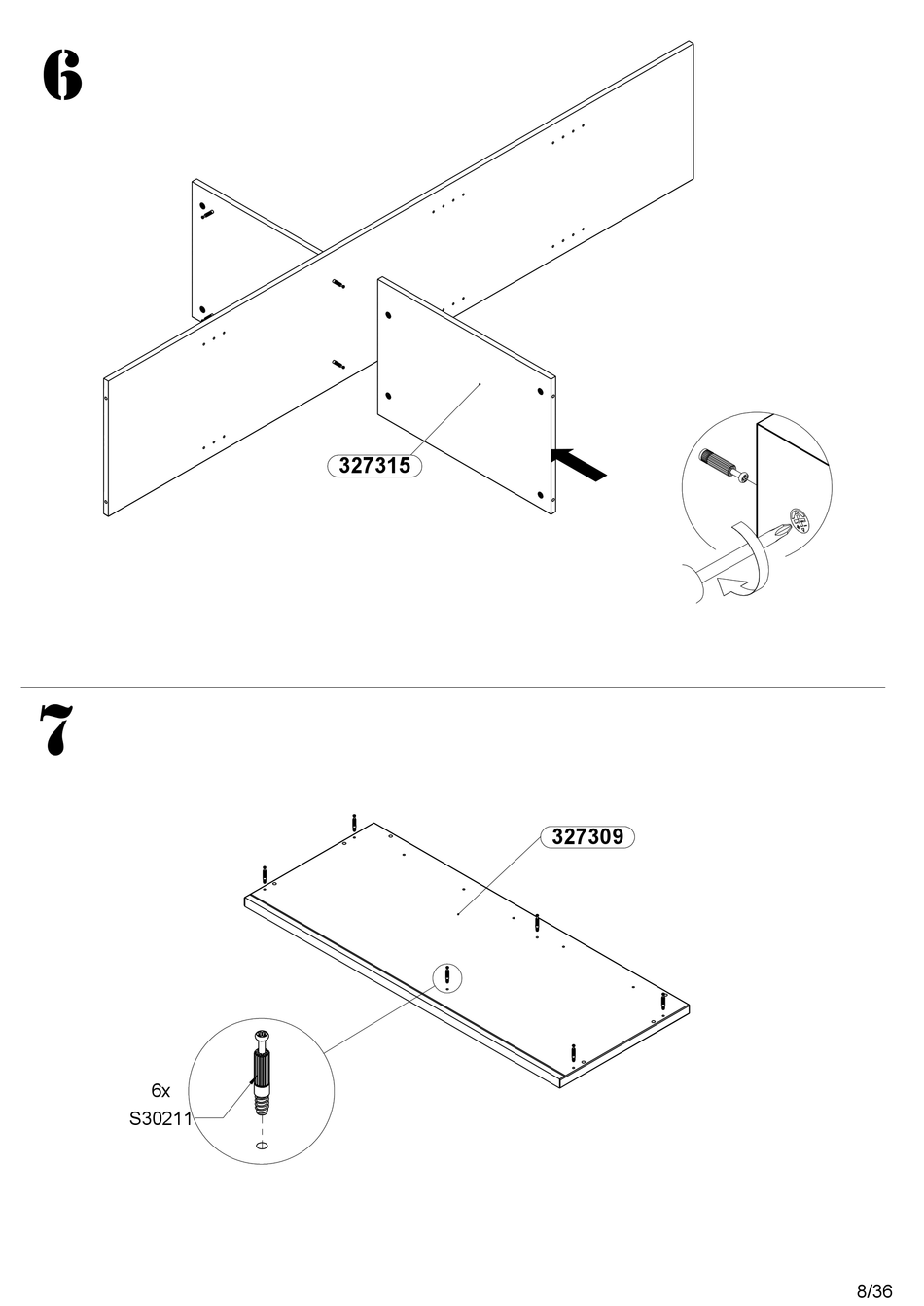 6

327315

7

327309

6x
S30211

8/36